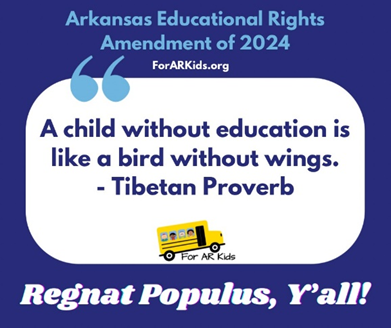 Arkansas Educational Rights Amendment of 2024

ForARKids.org

A child without education is like a bird without wings.
- Tibetan Proverb

For AR Kids

Regnat Populus, Y'all!